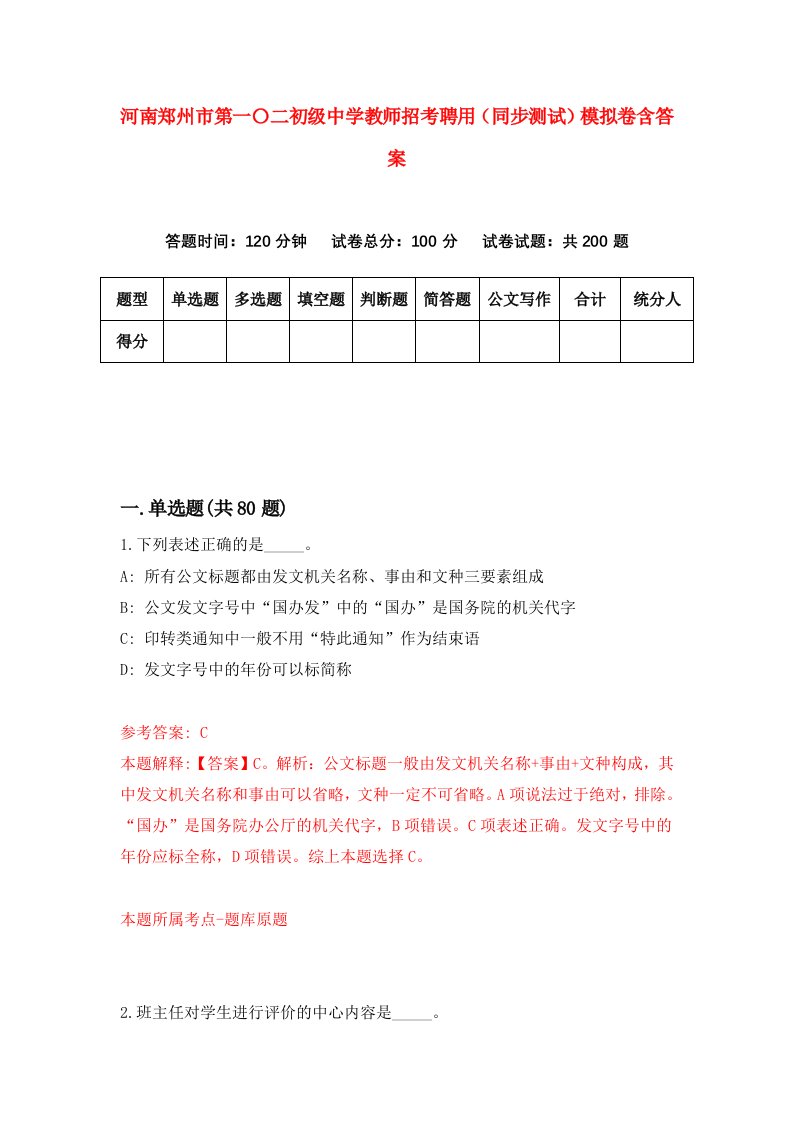 河南郑州市第一〇二初级中学教师招考聘用（同步测试）模拟卷含答案

答题时间：120 分钟　试卷总分：100 分　试卷试题：共 200 题

| 题型 | 单选题 | 多选题 | 填空题 | 判断题 | 简答题 | 公文写作 | 合计 | 统分人 |
|---|---|---|---|---|---|---|---|---|
| 得分 | | | | | | | | |

一.单选题(共 80 题)

1.下列表述正确的是_____。

A: 所有公文标题都由发文机关名称、事由和文种三要素组成

B: 公文发文字号中“国办发”中的“国办”是国务院的机关代字

C: 印转类通知中一般不用“特此通知”作为结束语

D: 发文字号中的年份可以标简称

参考答案: C

本题解释:【答案】C。解析：公文标题一般由发文机关名称+事由+文种构成，其中发文机关名称和事由可以省略，文种一定不可省略。A 项说法过于绝对，排除。“国办”是国务院办公厅的机关代字，B 项错误。C 项表述正确。发文字号中的年份应标全称，D 项错误。综上本题选择 C。

本题所属考点-题库原题

2.班主任对学生进行评价的中心内容是_____。